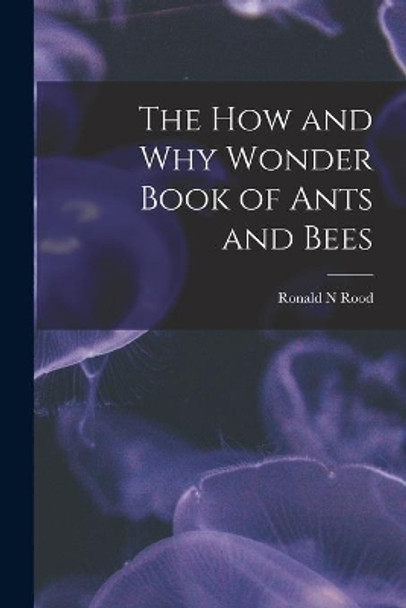 The How and Why Wonder Book of Ants and Bees

Ronald N Rood